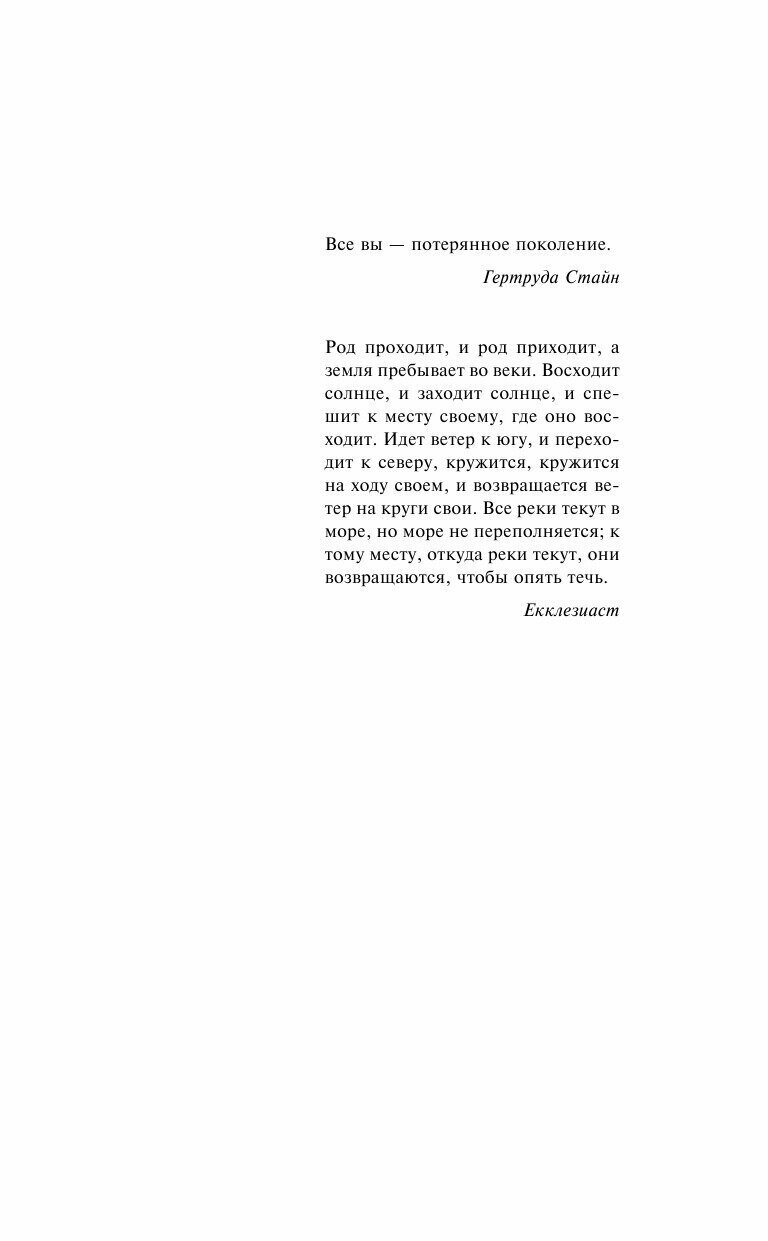 Все вы — потерянное поколение.

Гертруда Стайн

Род проходит, и род приходит, а земля пребывает во веки. Восходит солнце, и заходит солнце, и спешит к месту своему, где оно восходит. Идет ветер к югу, и переходит к северу, кружится, кружится на ходу своем, и возвращается ветер на круги свои. Все реки текут в море, но море не переполняется; к тому месту, откуда реки текут, они возвращаются, чтобы опять течь.

Екклезиаст